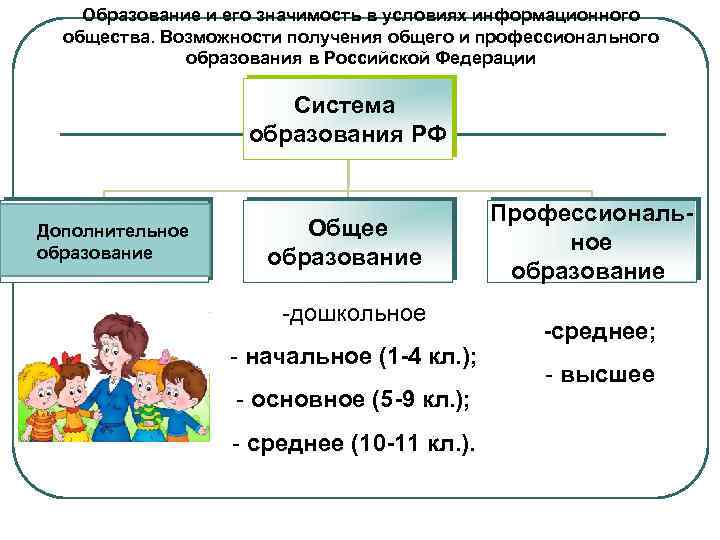 Образование и его значимость в условиях информационного общества. Возможности получения общего и профессионального образования в Российской Федерации

Система образования РФ

Дополнительное образование

Общее образование

Профессиональное образование

-дошкольное

- начальное (1-4 кл.);

- основное (5-9 кл.);

- среднее (10-11 кл.).

-среднее;

- высшее